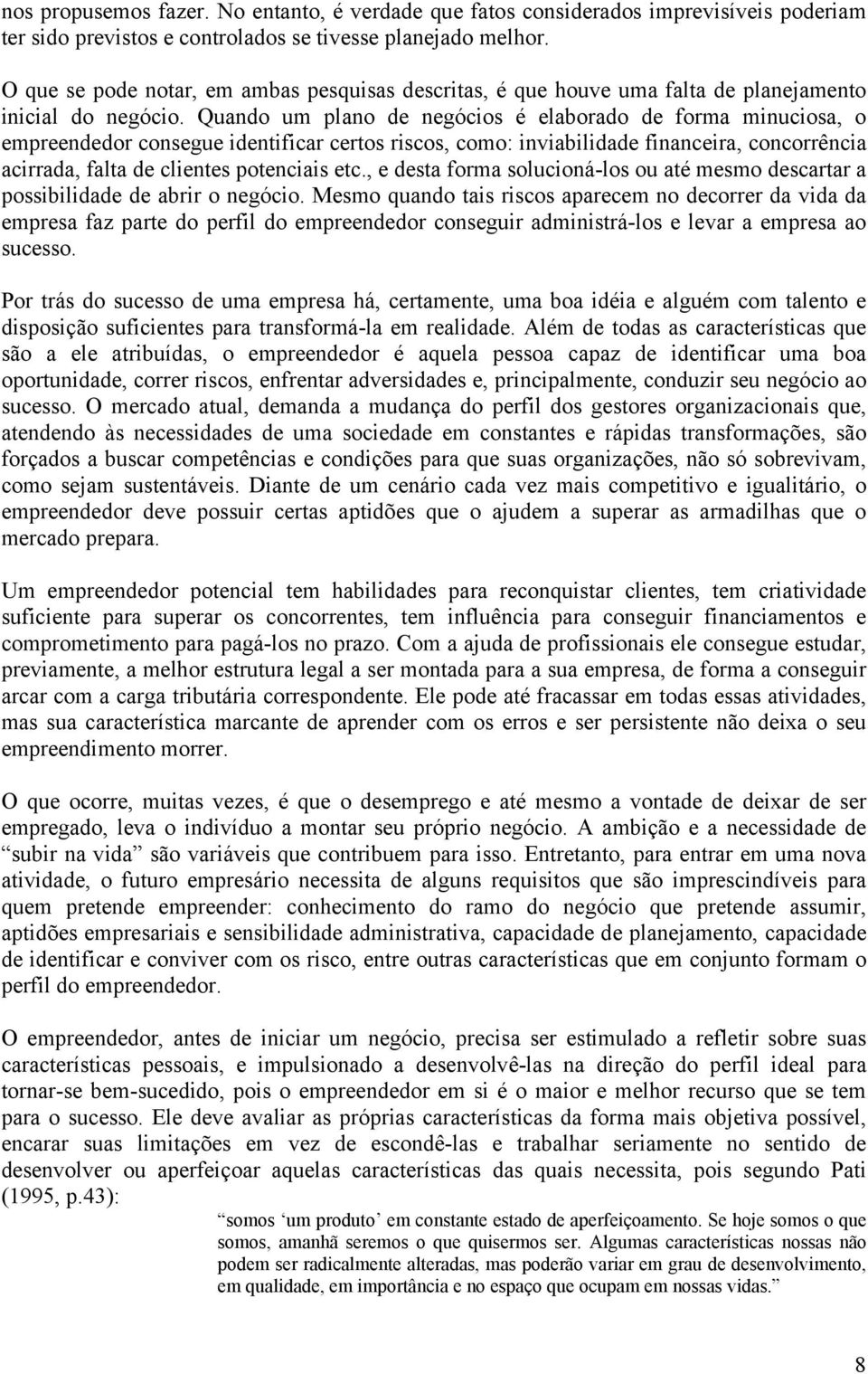 nos propusemos fazer. No entanto, é verdade que fatos considerados imprevisíveis poderiam ter sido previstos e controlados se tivesse planejado melhor.

O que se pode notar, em ambas pesquisas descritas, é que houve uma falta de planejamento inicial do negócio. Quando um plano de negócios é elaborado de forma minuciosa, o empreendedor consegue identificar certos riscos, como: inviabilidade financeira, concorrência acirrada, falta de clientes potenciais etc., e desta forma solucioná-los ou até mesmo descartar a possibilidade de abrir o negócio. Mesmo quando tais riscos aparecem no decorrer da vida da empresa faz parte do perfil do empreendedor conseguir administrá-los e levar a empresa ao sucesso.

Por trás do sucesso de uma empresa há, certamente, uma boa idéia e alguém com talento e disposição suficientes para transformá-la em realidade. Além de todas as características que são a ele atribuídas, o empreendedor é aquela pessoa capaz de identificar uma boa oportunidade, correr riscos, enfrentar adversidades e, principalmente, conduzir seu negócio ao sucesso. O mercado atual, demanda a mudança do perfil dos gestores organizacionais que, atendendo às necessidades de uma sociedade em constantes e rápidas transformações, são forçados a buscar competências e condições para que suas organizações, não só sobrevivam, como sejam sustentáveis. Diante de um cenário cada vez mais competitivo e igualitário, o empreendedor deve possuir certas aptidões que o ajudem a superar as armadilhas que o mercado prepara.

Um empreendedor potencial tem habilidades para reconquistar clientes, tem criatividade suficiente para superar os concorrentes, tem influência para conseguir financiamentos e comprometimento para pagá-los no prazo. Com a ajuda de profissionais ele consegue estudar, previamente, a melhor estrutura legal a ser montada para a sua empresa, de forma a conseguir arcar com a carga tributária correspondente. Ele pode até fracassar em todas essas atividades, mas sua característica marcante de aprender com os erros e ser persistente não deixa o seu empreendimento morrer.

O que ocorre, muitas vezes, é que o desemprego e até mesmo a vontade de deixar de ser empregado, leva o indivíduo a montar seu próprio negócio. A ambição e a necessidade de “subir na vida” são variáveis que contribuem para isso. Entretanto, para entrar em uma nova atividade, o futuro empresário necessita de alguns requisitos que são imprescindíveis para quem pretende empreender: conhecimento do ramo do negócio que pretende assumir, aptidões empresariais e sensibilidade administrativa, capacidade de planejamento, capacidade de identificar e conviver com os risco, entre outras características que em conjunto formam o perfil do empreendedor.

O empreendedor, antes de iniciar um negócio, precisa ser estimulado a refletir sobre suas características pessoais, e impulsionado a desenvolvê-las na direção do perfil ideal para tornar-se bem-sucedido, pois o empreendedor em si é o maior e melhor recurso que se tem para o sucesso. Ele deve avaliar as próprias características da forma mais objetiva possível, encarar suas limitações em vez de escondê-las e trabalhar seriamente no sentido de desenvolver ou aperfeiçoar aquelas características das quais necessita, pois segundo Pati (1995, p.43):

“somos ‘um produto’ em constante estado de aperfeiçoamento. Se hoje somos o que somos, amanhã seremos o que quisermos ser. Algumas características nossas não podem ser radicalmente alteradas, mas poderão variar em grau de desenvolvimento, em qualidade, em importância e no espaço que ocupam em nossas vidas.”

8